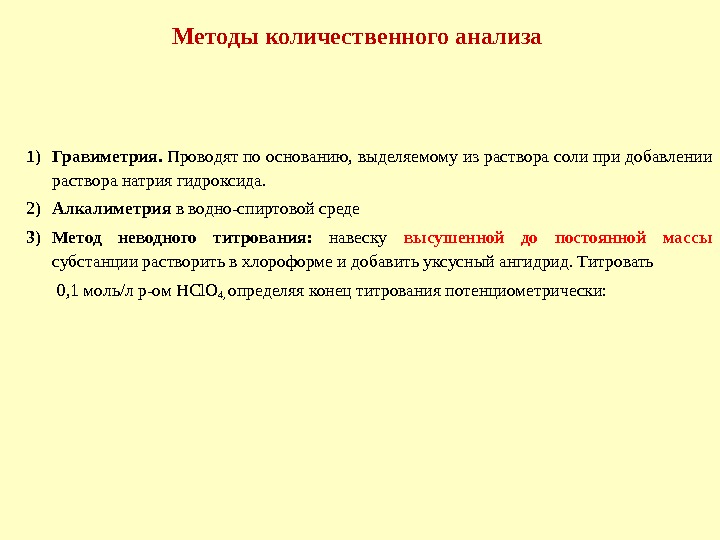 Методы количественного анализа

1) Гравиметрия. Проводят по основанию, выделяемому из раствора соли при добавлении раствора натрия гидроксида.

2) Алкалиметрия в водно-спиртовой среде

3) Метод неводного титрования: навеску высушенной до постоянной массы субстанции растворить в хлороформе и добавить уксусный ангидрид. Титровать

0,1 моль/л р-ом $HClO_4$, определяя конец титрования потенциометрически: